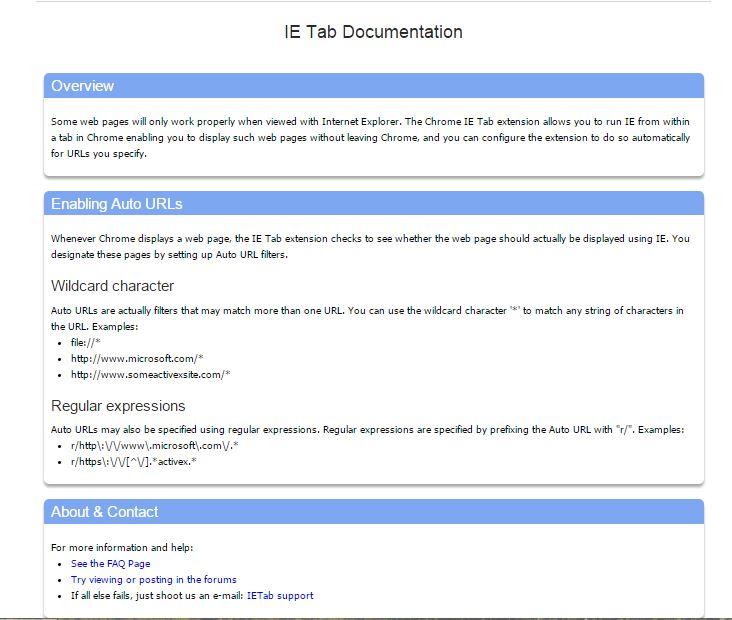 IE Tab Documentation

Overview

Some web pages will only work properly when viewed with Internet Explorer. The Chrome IE Tab extension allows you to run IE from within a tab in Chrome enabling you to display such web pages without leaving Chrome, and you can configure the extension to do so automatically for URLs you specify.

Enabling Auto URLs

Whenever Chrome displays a web page, the IE Tab extension checks to see whether the web page should actually be displayed using IE. You designate these pages by setting up Auto URL filters.

Wildcard character

Auto URLs are actually filters that may match more than one URL. You can use the wildcard character '*' to match any string of characters in the URL. Examples:

- file://*
- http://www.microsoft.com/*
- http://www.someactivexsite.com/*

Regular expressions

Auto URLs may also be specified using regular expressions. Regular expressions are specified by prefixing the Auto URL with "r/". Examples:

- r/http\:\/\/www\.microsoft\.com\/.*
- r/https\:\/\/[^\/].*activex.*

About & Contact

For more information and help:

- See the FAQ Page
- Try viewing or posting in the forums
- If all else fails, just shoot us an e-mail: IETab support